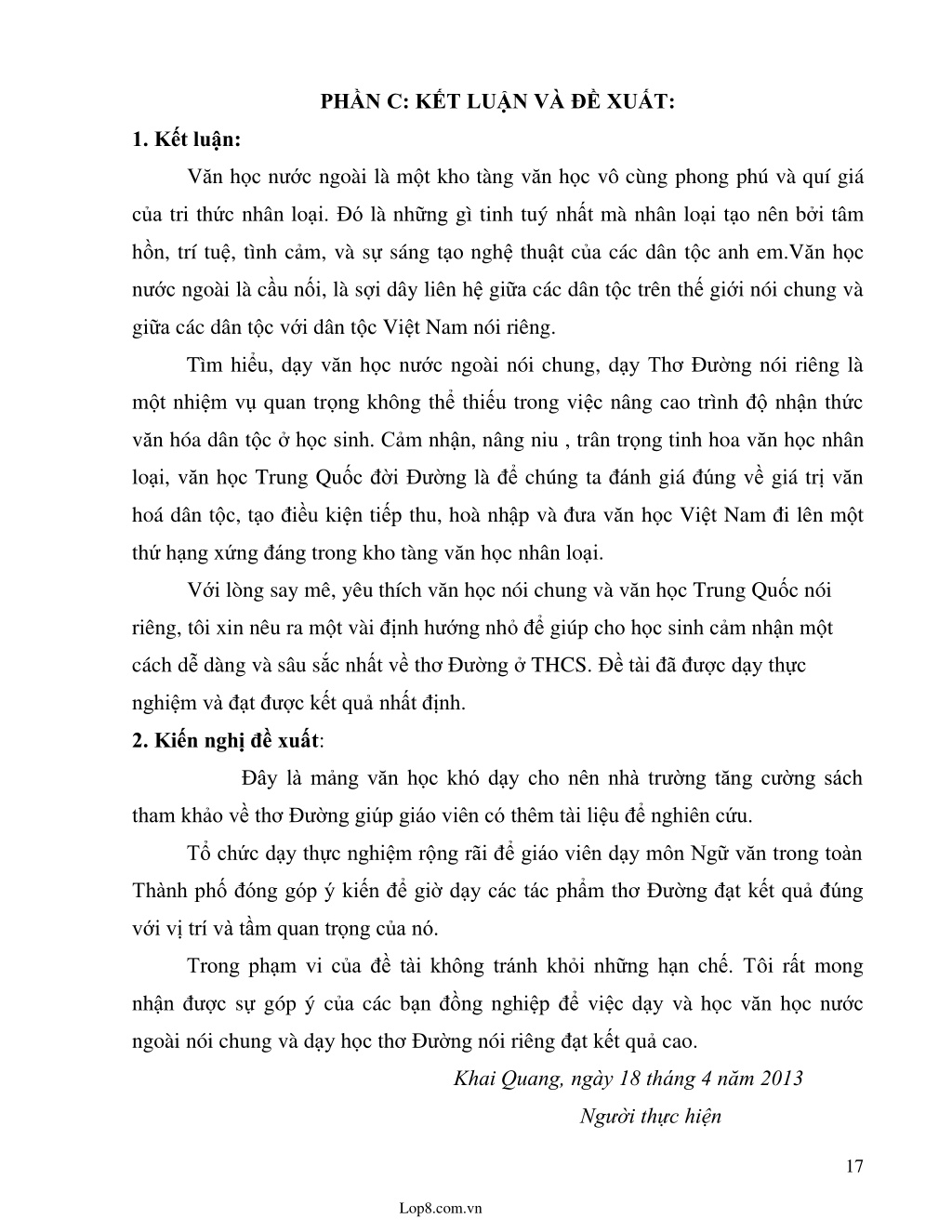 PHẦN C: KẾT LUẬN VÀ ĐỀ XUẤT:

1. Kết luận:

Văn học nước ngoài là một kho tàng văn học vô cùng phong phú và quí giá của tri thức nhân loại. Đó là những gì tinh tuý nhất mà nhân loại tạo nên bởi tâm hồn, trí tuệ, tình cảm, và sự sáng tạo nghệ thuật của các dân tộc anh em.Văn học nước ngoài là cầu nối, là sợi dây liên hệ giữa các dân tộc trên thế giới nói chung và giữa các dân tộc với dân tộc Việt Nam nói riêng.

Tìm hiểu, dạy văn học nước ngoài nói chung, dạy Thơ Đường nói riêng là một nhiệm vụ quan trọng không thể thiếu trong việc nâng cao trình độ nhận thức văn hóa dân tộc ở học sinh. Cảm nhận, nâng niu , trân trọng tinh hoa văn học nhân loại, văn học Trung Quốc đời Đường là để chúng ta đánh giá đúng về giá trị văn hoá dân tộc, tạo điều kiện tiếp thu, hoà nhập và đưa văn học Việt Nam đi lên một thứ hạng xứng đáng trong kho tàng văn học nhân loại.

Với lòng say mê, yêu thích văn học nói chung và văn học Trung Quốc nói riêng, tôi xin nêu ra một vài định hướng nhỏ để giúp cho học sinh cảm nhận một cách dễ dàng và sâu sắc nhất về thơ Đường ở THCS. Đề tài đã được dạy thực nghiệm và đạt được kết quả nhất định.

2. Kiến nghị đề xuất:

Đây là mảng văn học khó dạy cho nên nhà trường tăng cường sách tham khảo về thơ Đường giúp giáo viên có thêm tài liệu để nghiên cứu.

Tổ chức dạy thực nghiệm rộng rãi để giáo viên dạy môn Ngữ văn trong toàn Thành phố đóng góp ý kiến để giờ dạy các tác phẩm thơ Đường đạt kết quả đúng với vị trí và tầm quan trọng của nó.

Trong phạm vi của đề tài không tránh khỏi những hạn chế. Tôi rất mong nhận được sự góp ý của các bạn đồng nghiệp để việc dạy và học văn học nước ngoài nói chung và dạy học thơ Đường nói riêng đạt kết quả cao.

Khai Quang, ngày 18 tháng 4 năm 2013
Người thực hiện

17

Lop8.com.vn